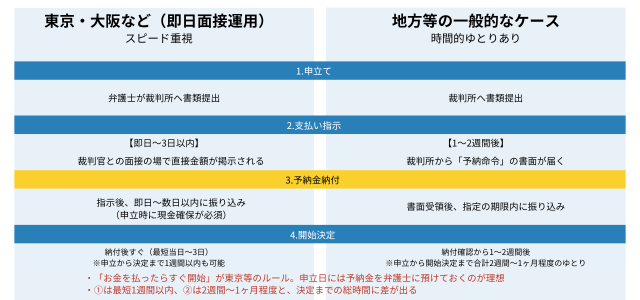 東京・大阪など（即日面接運用）
スピード重視

地方等の一般的なケース
時間的ゆとりあり

1.申立て

弁護士が裁判所へ書類提出

裁判所へ書類提出

2.支払い指示

【即日～3日以内】
裁判官との面接の場で直接金額が掲示される

【1～2週間後】
裁判所から「予納命令」の書面が届く

3.予納金納付

指示後、即日～数日以内に振り込み
（申立時に現金確保が必須）

書面受領後、指定の期限内に振り込み

4.開始決定

納付後すぐ（最短当日～3日）
※申立から決定まで1週間以内も可能

納付確認から1～2週間後
※申立から開始決定まで合計2週間～1ヶ月程度のゆとり

・「お金を払ったらすぐ開始」が東京等のルール。申立日には予納金を弁護士に預けておくのが理想
・①は最短1週間以内、②は2週間～1ヶ月程度と、決定までの総時間に差が出る